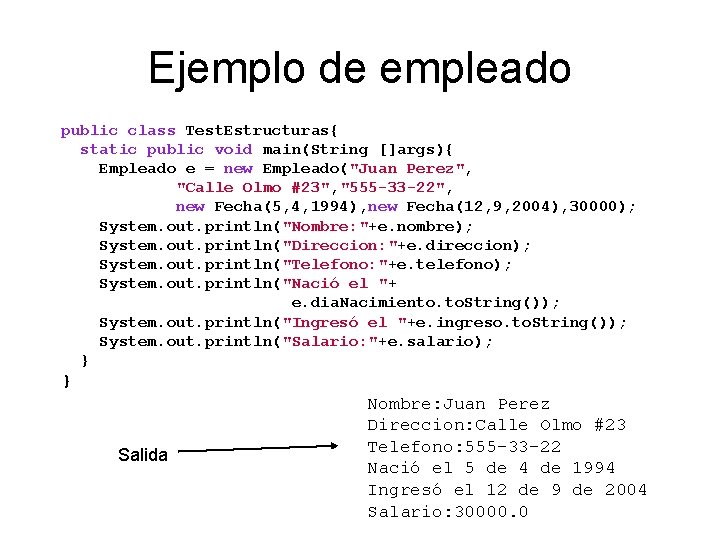 Ejemplo de empleado

public class TestEstructuras{
  static public void main(String []args){
    Empleado e = new Empleado("Juan Perez",
            "Calle Olmo #23","555-33-22",
            new Fecha(5,4,1994),new Fecha(12,9,2004),30000);
    System.out.println("Nombre:"+e.nombre);
    System.out.println("Direccion:"+e.direccion);
    System.out.println("Telefono:"+e.telefono);
    System.out.println("Nació el "+
                  e.diaNacimiento.toString());
    System.out.println("Ingresó el "+e.ingreso.toString());
    System.out.println("Salario:"+e.salario);
  }
}

Salida

Nombre:Juan Perez
Direccion:Calle Olmo #23
Telefono:555-33-22
Nació el 5 de 4 de 1994
Ingresó el 12 de 9 de 2004
Salario:30000.0